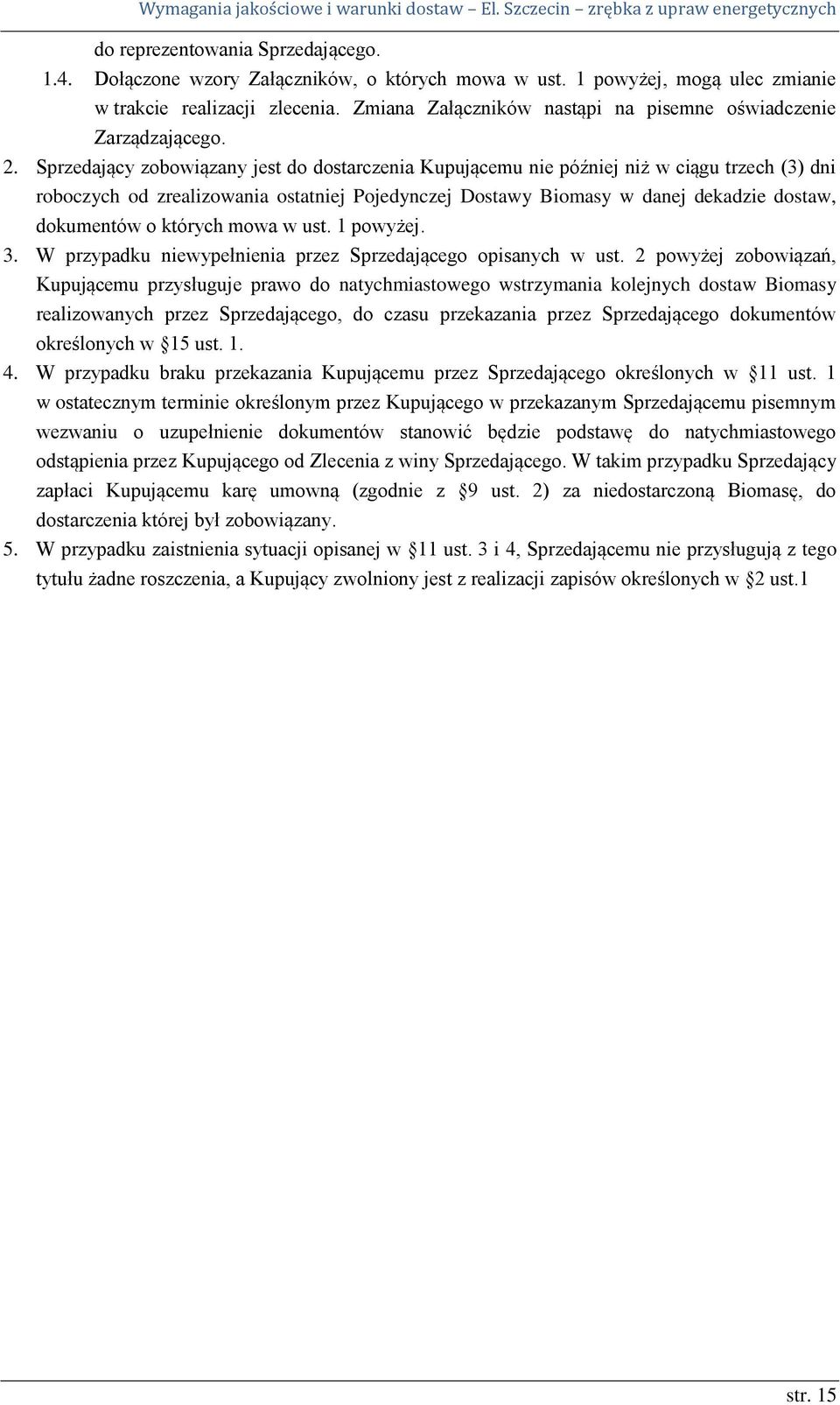 Wymagania jakościowe i warunki dostaw – El. Szczecin – zrębka z upraw energetycznych

do reprezentowania Sprzedającego.

1.4. Dołączone wzory Załączników, o których mowa w ust. 1 powyżej, mogą ulec zmianie w trakcie realizacji zlecenia. Zmiana Załączników nastąpi na pisemne oświadczenie Zarządzającego.

2. Sprzedający zobowiązany jest do dostarczenia Kupującemu nie później niż w ciągu trzech (3) dni roboczych od zrealizowania ostatniej Pojedynczej Dostawy Biomasy w danej dekadzie dostaw, dokumentów o których mowa w ust. 1 powyżej.

3. W przypadku niewypełnienia przez Sprzedającego opisanych w ust. 2 powyżej zobowiązań, Kupującemu przysługuje prawo do natychmiastowego wstrzymania kolejnych dostaw Biomasy realizowanych przez Sprzedającego, do czasu przekazania przez Sprzedającego dokumentów określonych w 15 ust. 1.

4. W przypadku braku przekazania Kupującemu przez Sprzedającego określonych w 11 ust. 1 w ostatecznym terminie określonym przez Kupującego w przekazanym Sprzedającemu pisemnym wezwaniu o uzupełnienie dokumentów stanowić będzie podstawę do natychmiastowego odstąpienia przez Kupującego od Zlecenia z winy Sprzedającego. W takim przypadku Sprzedający zapłaci Kupującemu karę umowną (zgodnie z 9 ust. 2) za niedostarczoną Biomasę, do dostarczenia której był zobowiązany.

5. W przypadku zaistnienia sytuacji opisanej w 11 ust. 3 i 4, Sprzedającemu nie przysługują z tego tytułu żadne roszczenia, a Kupujący zwolniony jest z realizacji zapisów określonych w 2 ust.1

str. 15